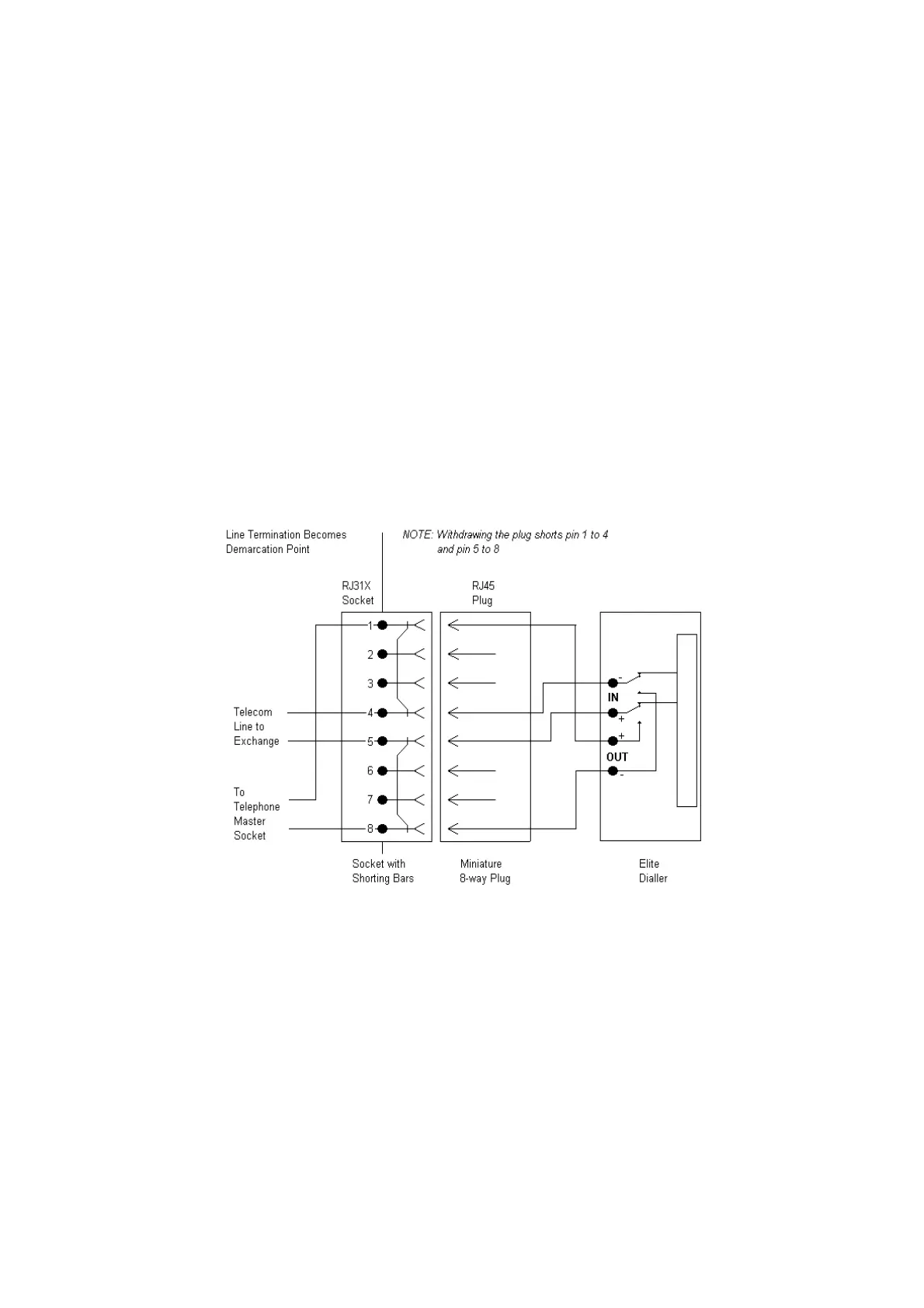 Line Termination Becomes Demarcation Point

NOTE: Withdrawing the plug shorts pin 1 to 4 and pin 5 to 8

RJ31X Socket

RJ45 Plug

1
2
3
4
5
6
7
8

Telecom Line to Exchange

To Telephone Master Socket

-
IN
+
+
OUT
-

Socket with Shorting Bars

Miniature 8-way Plug

Elite Dialler